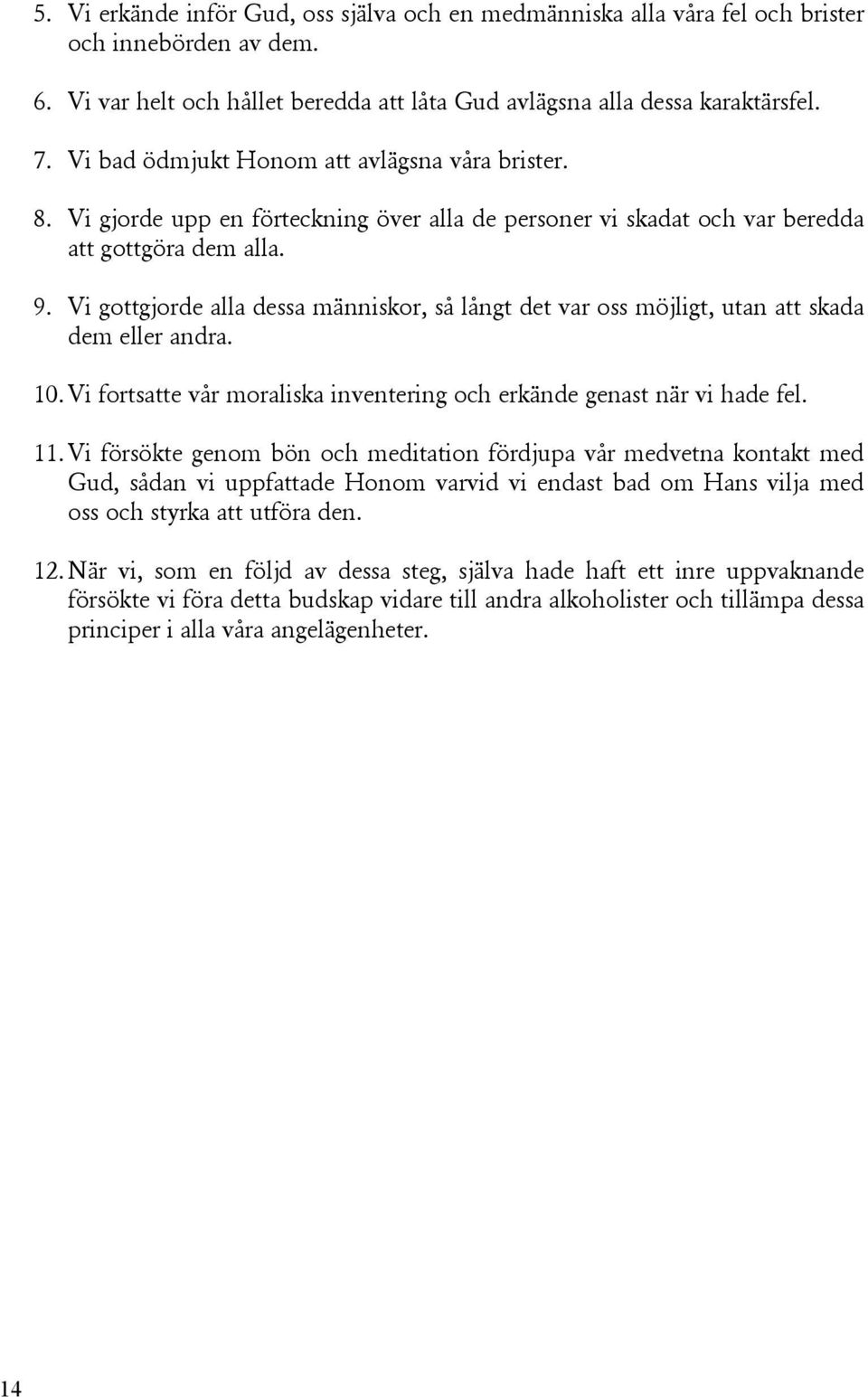 5. Vi erkände inför Gud, oss själva och en medmänniska alla våra fel och brister och innebörden av dem.

6. Vi var helt och hållet beredda att låta Gud avlägsna alla dessa karaktärsfel.

7. Vi bad ödmjukt Honom att avlägsna våra brister.

8. Vi gjorde upp en förteckning över alla de personer vi skadat och var beredda att gottgöra dem alla.

9. Vi gottgjorde alla dessa människor, så långt det var oss möjligt, utan att skada dem eller andra.

10. Vi fortsatte vår moraliska inventering och erkände genast när vi hade fel.

11. Vi försökte genom bön och meditation fördjupa vår medvetna kontakt med Gud, sådan vi uppfattade Honom varvid vi endast bad om Hans vilja med oss och styrka att utföra den.

12. När vi, som en följd av dessa steg, själva hade haft ett inre uppvaknande försökte vi föra detta budskap vidare till andra alkoholister och tillämpa dessa principer i alla våra angelägenheter.

14